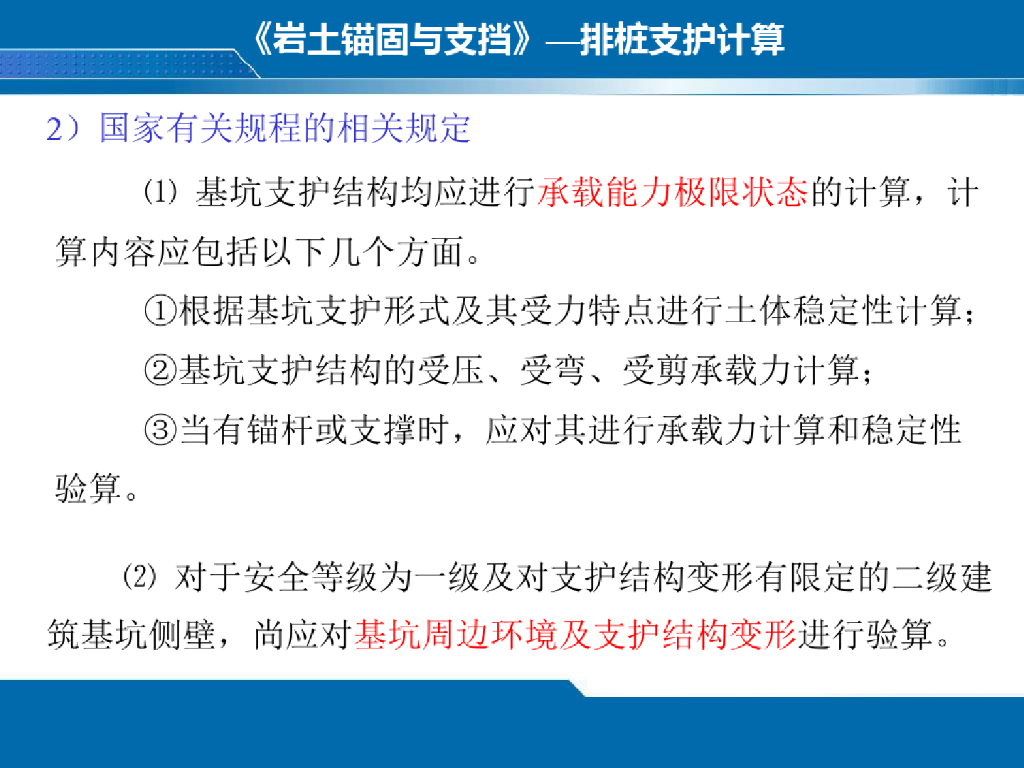 《岩土锚固与支挡》—排桩支护计算

2）国家有关规程的相关规定

⑴ 基坑支护结构均应进行承载能力极限状态的计算，计算内容应包括以下几个方面。

①根据基坑支护形式及其受力特点进行土体稳定性计算；

②基坑支护结构的受压、受弯、受剪承载力计算；

③当有锚杆或支撑时，应对其进行承载力计算和稳定性验算。

⑵ 对于安全等级为一级及对支护结构变形有限定的二级建筑基坑侧壁，尚应对基坑周边环境及支护结构变形进行验算。